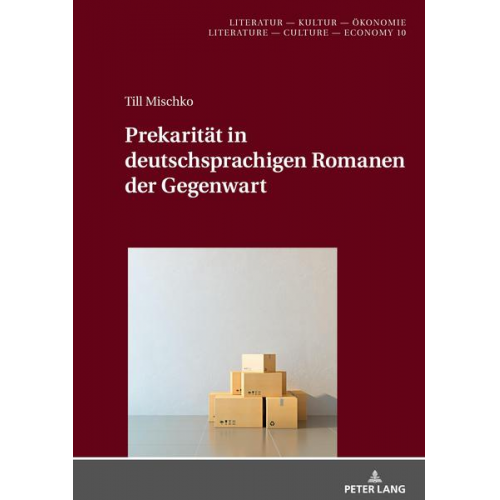 LITERATUR — KULTUR — ÖKONOMIE
LITERATURE — CULTURE — ECONOMY 10

Till Mischko

Prekarität in deutschsprachigen Romanen der Gegenwart

PETER LANG